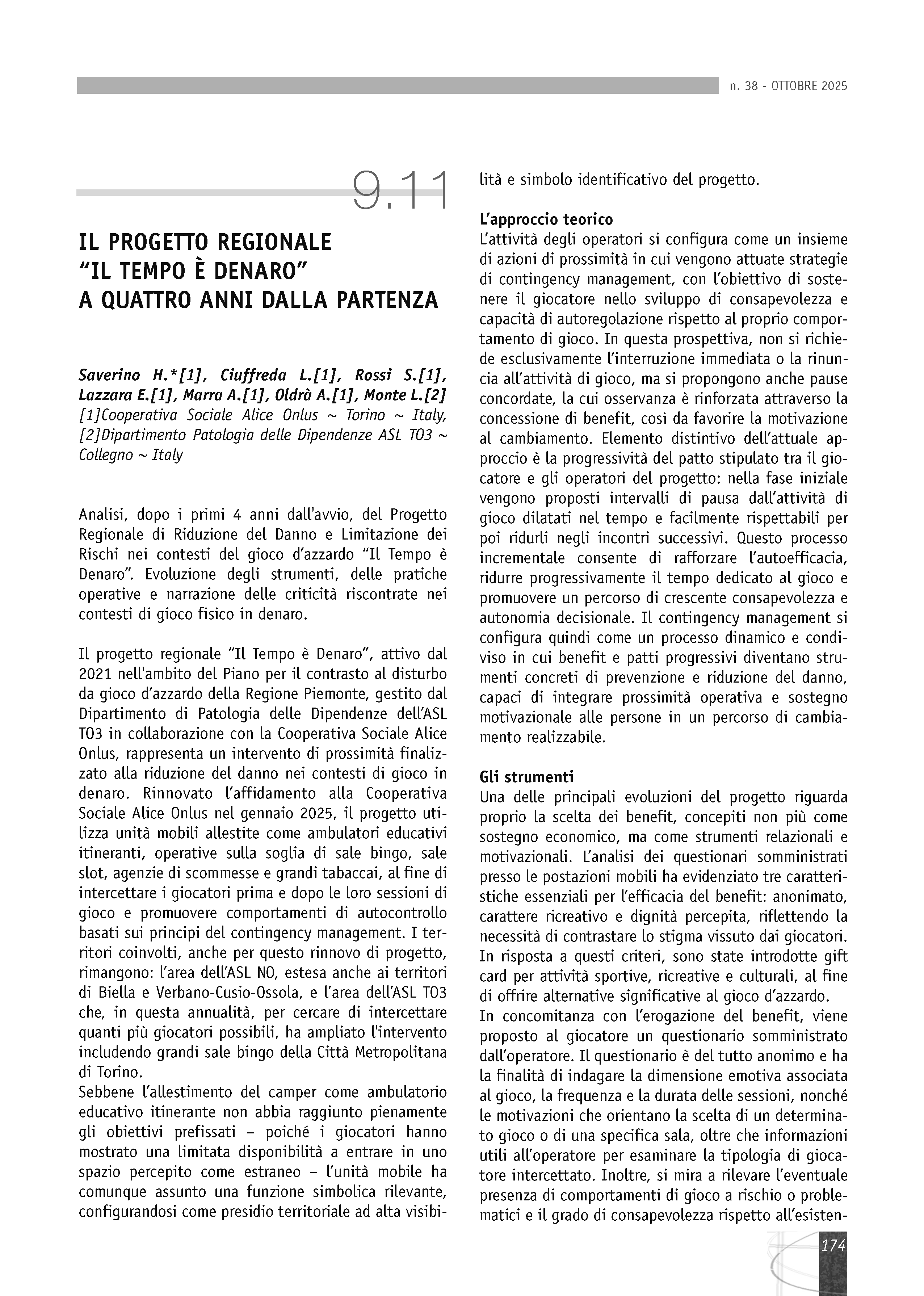 n. 38 - OTTOBRE 2025

9.11

IL PROGETTO REGIONALE "IL TEMPO È DENARO" A QUATTRO ANNI DALLA PARTENZA

Saverino H.*[1], Ciuffreda L.[1], Rossi S.[1], Lazzara E.[1], Marra A.[1], Oldrà A.[1], Monte L.[2]
[1]Cooperativa Sociale Alice Onlus ~ Torino ~ Italy, [2]Dipartimento Patologia delle Dipendenze ASL TO3 ~ Collegno ~ Italy

Analisi, dopo i primi 4 anni dall'avvio, del Progetto Regionale di Riduzione del Danno e Limitazione dei Rischi nei contesti del gioco d'azzardo "Il Tempo è Denaro". Evoluzione degli strumenti, delle pratiche operative e narrazione delle criticità riscontrate nei contesti di gioco fisico in denaro.

Il progetto regionale "Il Tempo è Denaro", attivo dal 2021 nell'ambito del Piano per il contrasto al disturbo da gioco d'azzardo della Regione Piemonte, gestito dal Dipartimento di Patologia delle Dipendenze dell'ASL TO3 in collaborazione con la Cooperativa Sociale Alice Onlus, rappresenta un intervento di prossimità finalizzato alla riduzione del danno nei contesti di gioco in denaro. Rinnovato l'affidamento alla Cooperativa Sociale Alice Onlus nel gennaio 2025, il progetto utilizza unità mobili allestite come ambulatori educativi itineranti, operative sulla soglia di sale bingo, sale slot, agenzie di scommesse e grandi tabaccai, al fine di intercettare i giocatori prima e dopo le loro sessioni di gioco e promuovere comportamenti di autocontrollo basati sui principi del contingency management. I territori coinvolti, anche per questo rinnovo di progetto, rimangono: l'area dell'ASL NO, estesa anche ai territori di Biella e Verbano-Cusio-Ossola, e l'area dell'ASL TO3 che, in questa annualità, per cercare di intercettare quanti più giocatori possibili, ha ampliato l'intervento includendo grandi sale bingo della Città Metropolitana di Torino.
Sebbene l'allestimento del camper come ambulatorio educativo itinerante non abbia raggiunto pienamente gli obiettivi prefissati – poiché i giocatori hanno mostrato una limitata disponibilità a entrare in uno spazio percepito come estraneo – l'unità mobile ha comunque assunto una funzione simbolica rilevante, configurandosi come presidio territoriale ad alta visibilità e simbolo identificativo del progetto.

L'approccio teorico
L'attività degli operatori si configura come un insieme di azioni di prossimità in cui vengono attuate strategie di contingency management, con l'obiettivo di sostenere il giocatore nello sviluppo di consapevolezza e capacità di autoregolazione rispetto al proprio comportamento di gioco. In questa prospettiva, non si richiede esclusivamente l'interruzione immediata o la rinuncia all'attività di gioco, ma si propongono anche pause concordate, la cui osservanza è rinforzata attraverso la concessione di benefit, così da favorire la motivazione al cambiamento. Elemento distintivo dell'attuale approccio è la progressività del patto stipulato tra il giocatore e gli operatori del progetto: nella fase iniziale vengono proposti intervalli di pausa dall'attività di gioco dilatati nel tempo e facilmente rispettabili per poi ridurli negli incontri successivi. Questo processo incrementale consente di rafforzare l'autoefficacia, ridurre progressivamente il tempo dedicato al gioco e promuovere un percorso di crescente consapevolezza e autonomia decisionale. Il contingency management si configura quindi come un processo dinamico e condiviso in cui benefit e patti progressivi diventano strumenti concreti di prevenzione e riduzione del danno, capaci di integrare prossimità operativa e sostegno motivazionale alle persone in un percorso di cambiamento realizzabile.

Gli strumenti
Una delle principali evoluzioni del progetto riguarda proprio la scelta dei benefit, concepiti non più come sostegno economico, ma come strumenti relazionali e motivazionali. L'analisi dei questionari somministrati presso le postazioni mobili ha evidenziato tre caratteristiche essenziali per l'efficacia del benefit: anonimato, carattere ricreativo e dignità percepita, riflettendo la necessità di contrastare lo stigma vissuto dai giocatori. In risposta a questi criteri, sono state introdotte gift card per attività sportive, ricreative e culturali, al fine di offrire alternative significative al gioco d'azzardo.
In concomitanza con l'erogazione del benefit, viene proposto al giocatore un questionario somministrato dall'operatore. Il questionario è del tutto anonimo e ha la finalità di indagare la dimensione emotiva associata al gioco, la frequenza e la durata delle sessioni, nonché le motivazioni che orientano la scelta di un determinato gioco o di una specifica sala, oltre che informazioni utili all'operatore per esaminare la tipologia di giocatore intercettato. Inoltre, si mira a rilevare l'eventuale presenza di comportamenti di gioco a rischio o problematici e il grado di consapevolezza rispetto all'esisten-

174